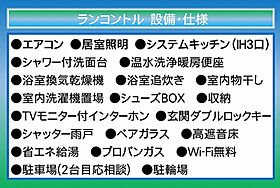 ランコントル 設備・仕様

●エアコン ●居室照明 ●システムキッチン(IH3口)
●シャワー付洗面台 ●温水洗浄暖房便座
●浴室換気乾燥機 ●浴室追炊き ●室内物干し
●室内洗濯機置場 ●シューズBOX ●収納
●TVモニター付インターホン ●玄関ダブルロックキー
●シャッター雨戸 ●ペアガラス ●高遮音床
●省エネ給湯 ●プロパンガス ●Wi-Fi無料
●駐車場(2台目応相談) ●駐輪場